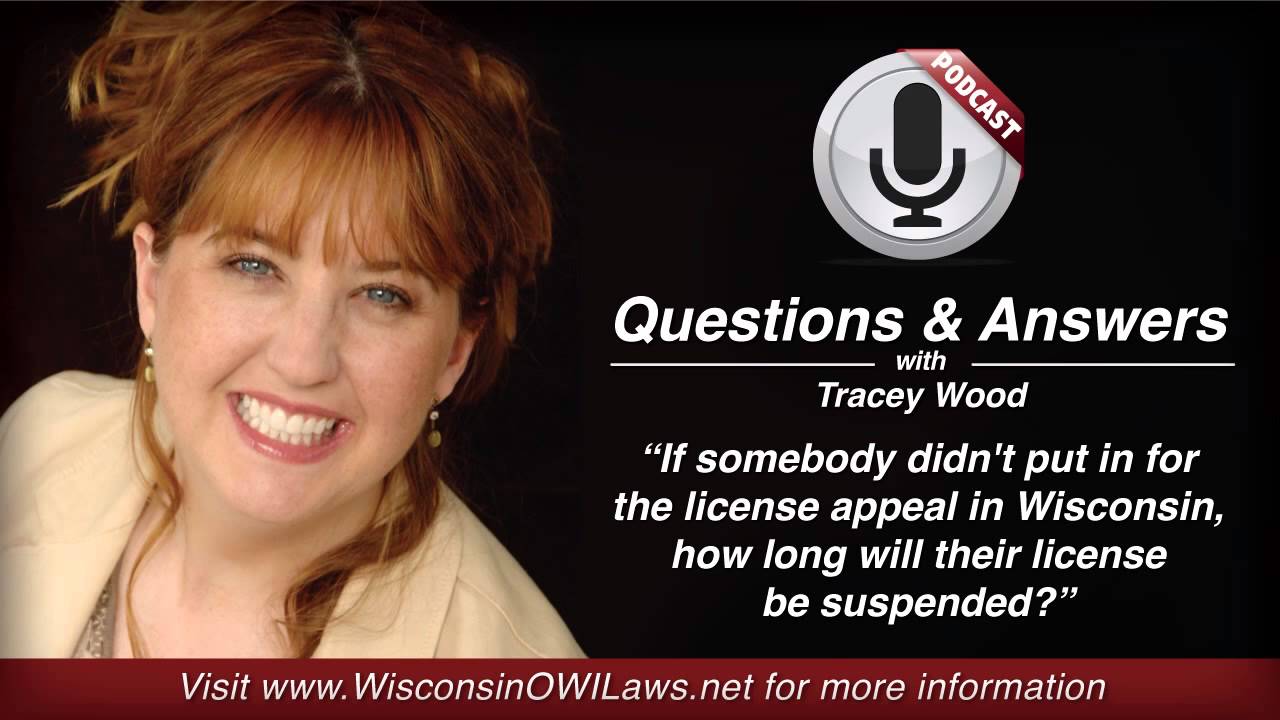 PODCAST

Questions & Answers
with
Tracey Wood

“If somebody didn't put in for the license appeal in Wisconsin, how long will their license be suspended?”

Visit www.WisconsinOWILaws.net for more information